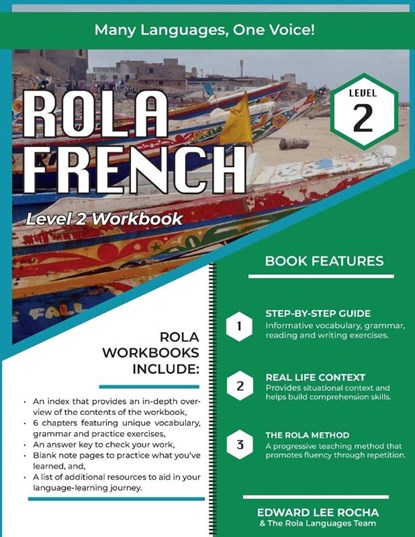 Many Languages, One Voice!

ROLA FRENCH

LEVEL 2

Level 2 Workbook

ROLA WORKBOOKS INCLUDE:

• An index that provides an in-depth overview of the contents of the workbook,
• 6 chapters featuring unique vocabulary, grammar and practice exercises,
• An answer key to check your work,
• Blank note pages to practice what you've learned, and,
• A list of additional resources to aid in your language-learning journey.

BOOK FEATURES

1
STEP-BY-STEP GUIDE
Informative vocabulary, grammar, reading and writing exercises.

2
REAL LIFE CONTEXT
Provides situational context and helps build comprehension skills.

3
THE ROLA METHOD
A progressive teaching method that promotes fluency through repetition.

EDWARD LEE ROCHA
& The Rola Languages Team